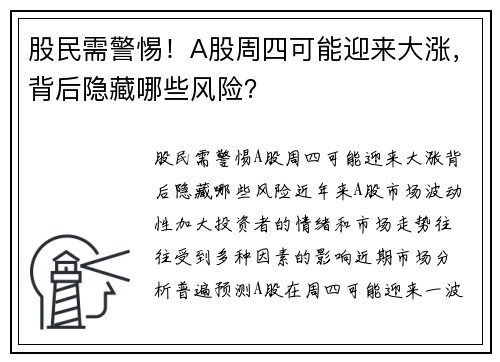 股民需警惕！A股周四可能迎来大涨，背后隐藏哪些风险？

股民需警惕A股周四可能迎来大涨背后隐藏哪些风险近年来A股市场波动性加大投资者的情绪和市场走势往往受到多种因素的影响近期市场分析普遍预测A股在周四可能迎来一波